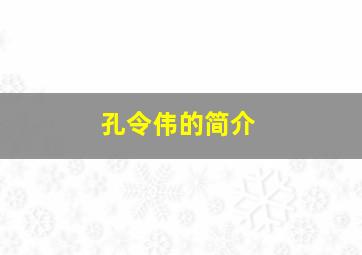 孔令伟的简介